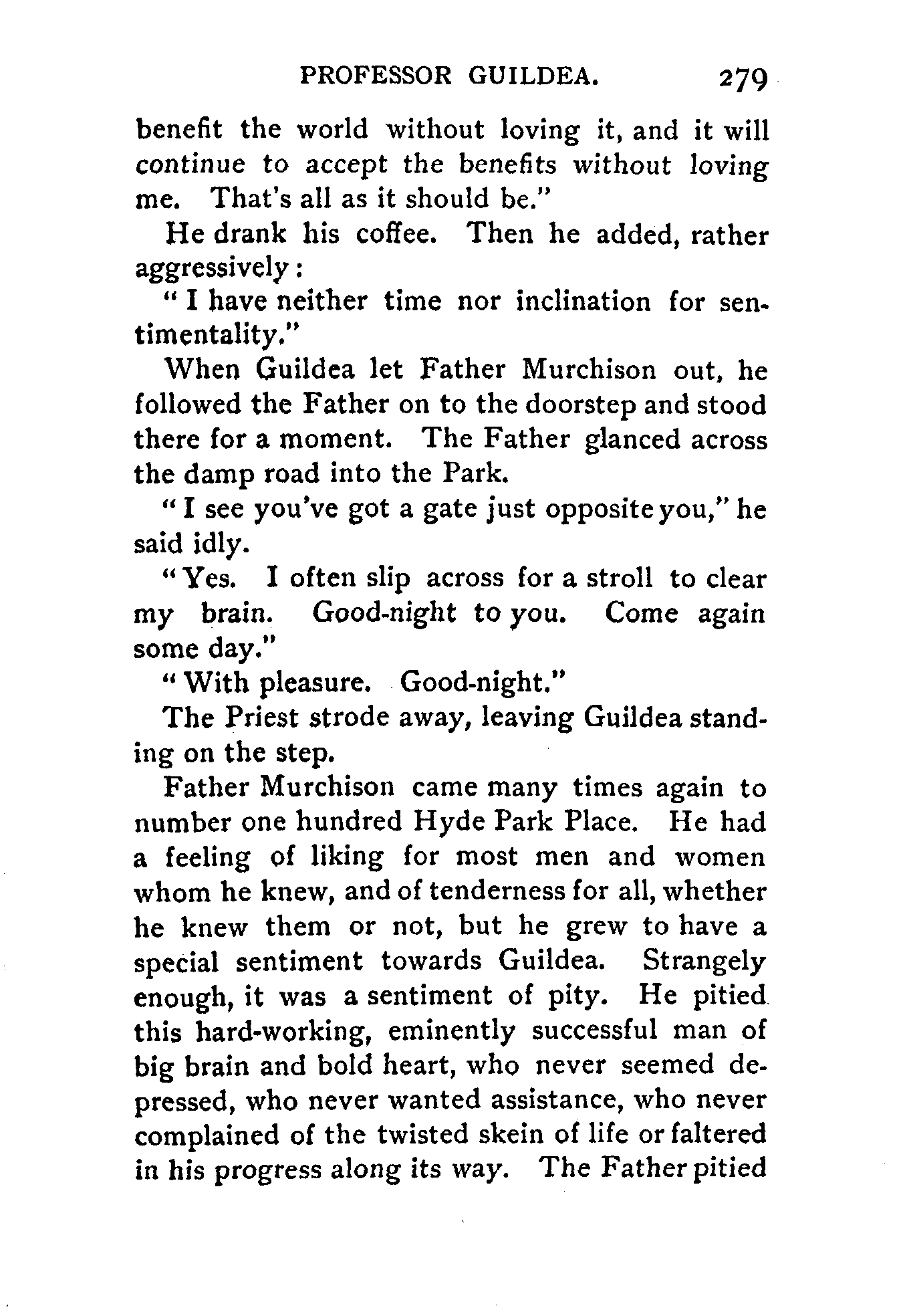 PROFESSOR GUILDEA. 279

benefit the world without loving it, and it will continue to accept the benefits without loving me. That's all as it should be."

He drank his coffee. Then he added, rather aggressively:

"I have neither time nor inclination for sentimentality."

When Guildea let Father Murchison out, he followed the Father on to the doorstep and stood there for a moment. The Father glanced across the damp road into the Park.

"I see you've got a gate just opposite you," he said idly.

"Yes. I often slip across for a stroll to clear my brain. Good-night to you. Come again some day."

"With pleasure. Good-night."

The Priest strode away, leaving Guildea standing on the step.

Father Murchison came many times again to number one hundred Hyde Park Place. He had a feeling of liking for most men and women whom he knew, and of tenderness for all, whether he knew them or not, but he grew to have a special sentiment towards Guildea. Strangely enough, it was a sentiment of pity. He pitied this hard-working, eminently successful man of big brain and bold heart, who never seemed depressed, who never wanted assistance, who never complained of the twisted skein of life or faltered in his progress along its way. The Father pitied